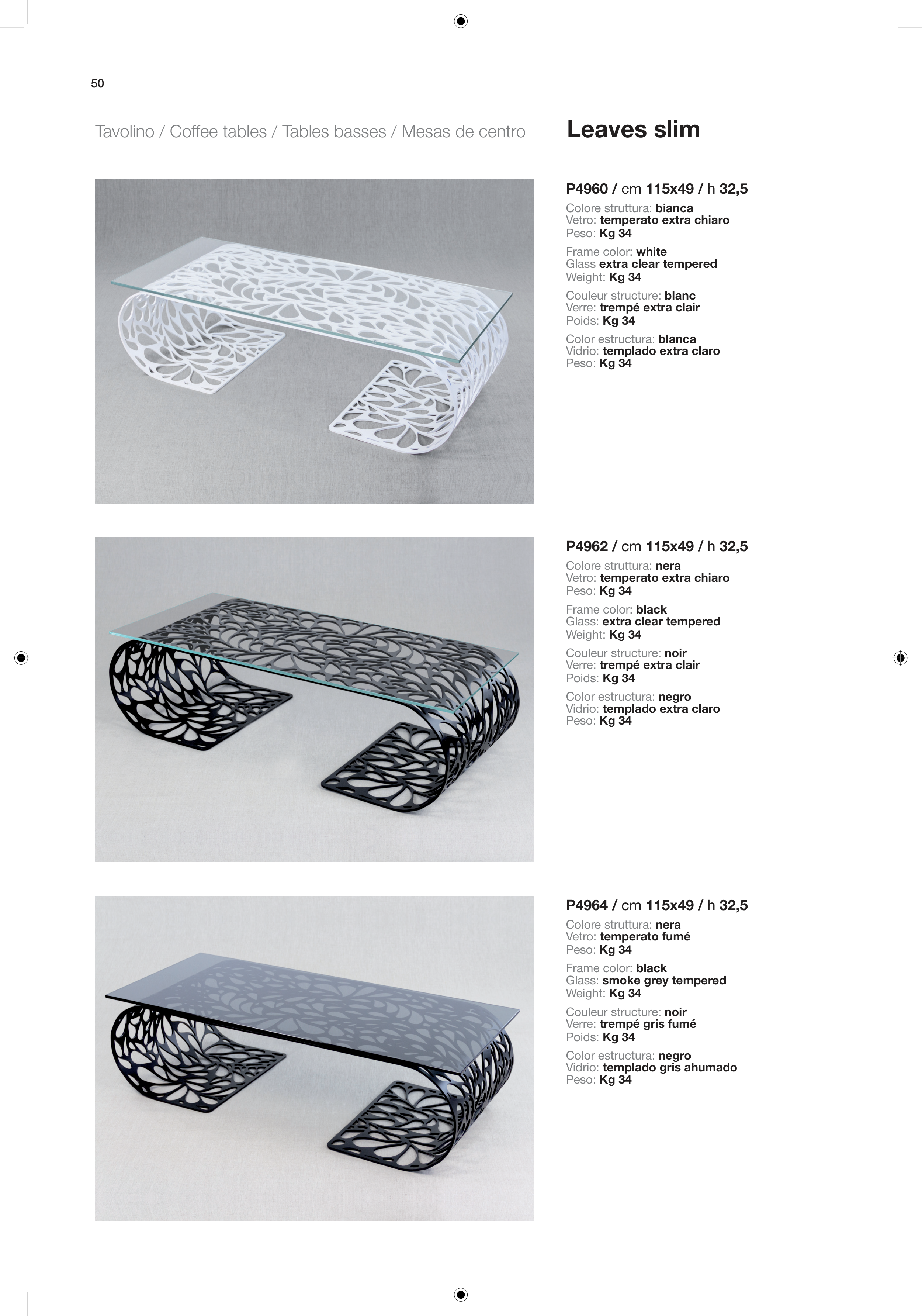 50

Tavolino / Coffee tables / Tables basses / Mesas de centro

Leaves slim

P4960 / cm 115x49 / h 32,5

Colore struttura: bianca
Vetro: temperato extra chiaro
Peso: Kg 34

Frame color: white
Glass extra clear tempered
Weight: Kg 34

Couleur structure: blanc
Verre: trempé extra clair
Poids: Kg 34

Color estructura: blanca
Vidrio: templado extra claro
Peso: Kg 34

P4962 / cm 115x49 / h 32,5

Colore struttura: nera
Vetro: temperato extra chiaro
Peso: Kg 34

Frame color: black
Glass: extra clear tempered
Weight: Kg 34

Couleur structure: noir
Verre: trempé extra clair
Poids: Kg 34

Color estructura: negro
Vidrio: templado extra claro
Peso: Kg 34

P4964 / cm 115x49 / h 32,5

Colore struttura: nera
Vetro: temperato fumé
Peso: Kg 34

Frame color: black
Glass: smoke grey tempered
Weight: Kg 34

Couleur structure: noir
Verre: trempé gris fumé
Poids: Kg 34

Color estructura: negro
Vidrio: templado gris ahumado
Peso: Kg 34